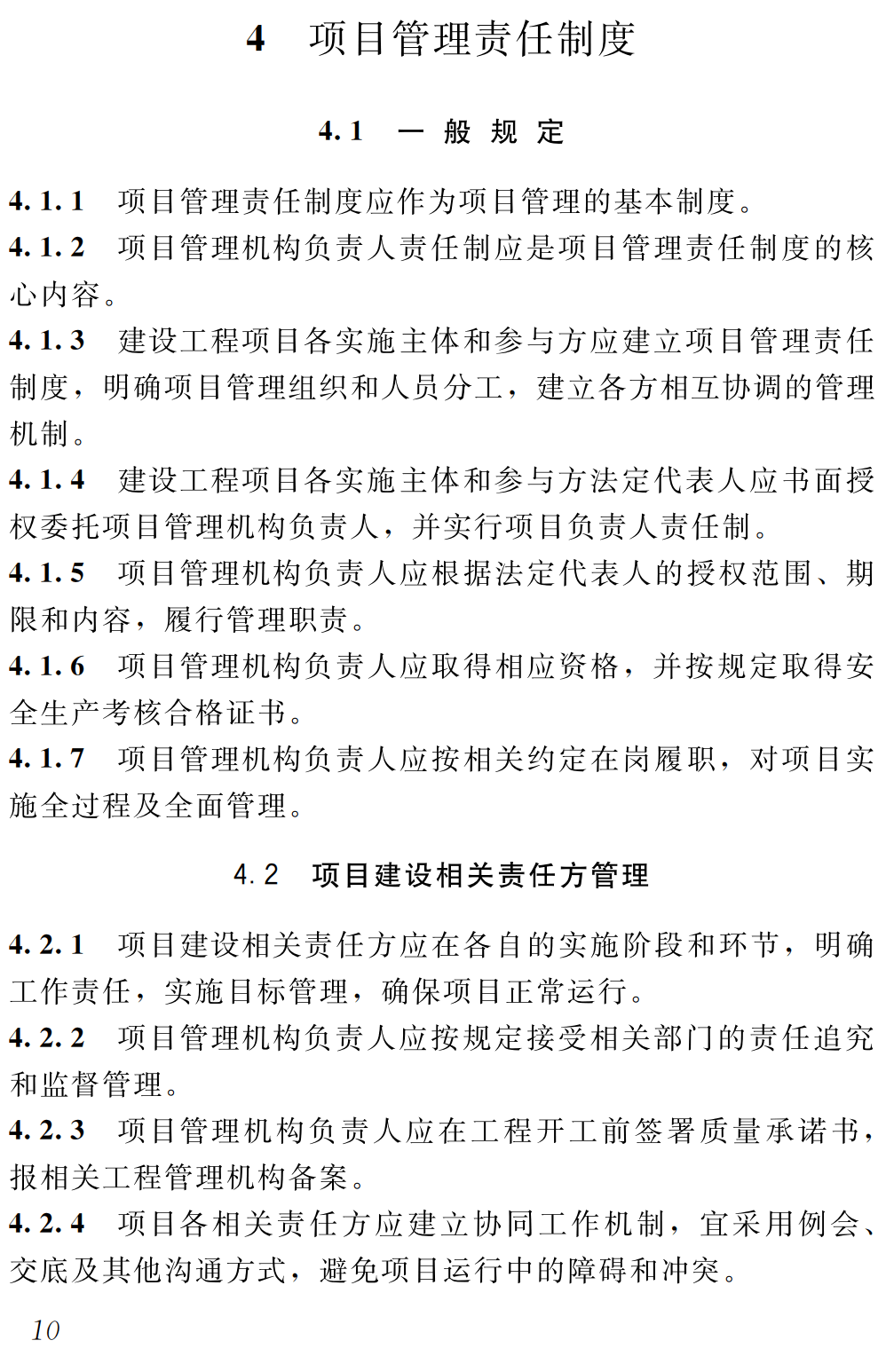 4 项目管理责任制度

4.1 一般规定

4.1.1 项目管理责任制度应作为项目管理的基本制度。

4.1.2 项目管理机构负责人责任制应是项目管理责任制度的核心内容。

4.1.3 建设工程项目各实施主体和参与方应建立项目管理责任制度，明确项目管理组织和人员分工，建立各方相互协调的管理机制。

4.1.4 建设工程项目各实施主体和参与方法定代表人应书面授权委托项目管理机构负责人，并实行项目负责人责任制。

4.1.5 项目管理机构负责人应根据法定代表人的授权范围、期限和内容，履行管理职责。

4.1.6 项目管理机构负责人应取得相应资格，并按规定取得安全生产考核合格证书。

4.1.7 项目管理机构负责人应按相关约定在岗履职，对项目实施全过程及全面管理。

4.2 项目建设相关责任方管理

4.2.1 项目建设相关责任方应在各自的实施阶段和环节，明确工作责任，实施目标管理，确保项目正常运行。

4.2.2 项目管理机构负责人应按规定接受相关部门的责任追究和监督管理。

4.2.3 项目管理机构负责人应在工程开工前签署质量承诺书，报相关工程管理机构备案。

4.2.4 项目各相关责任方应建立协同工作机制，宜采用例会、交底及其他沟通方式，避免项目运行中的障碍和冲突。

10